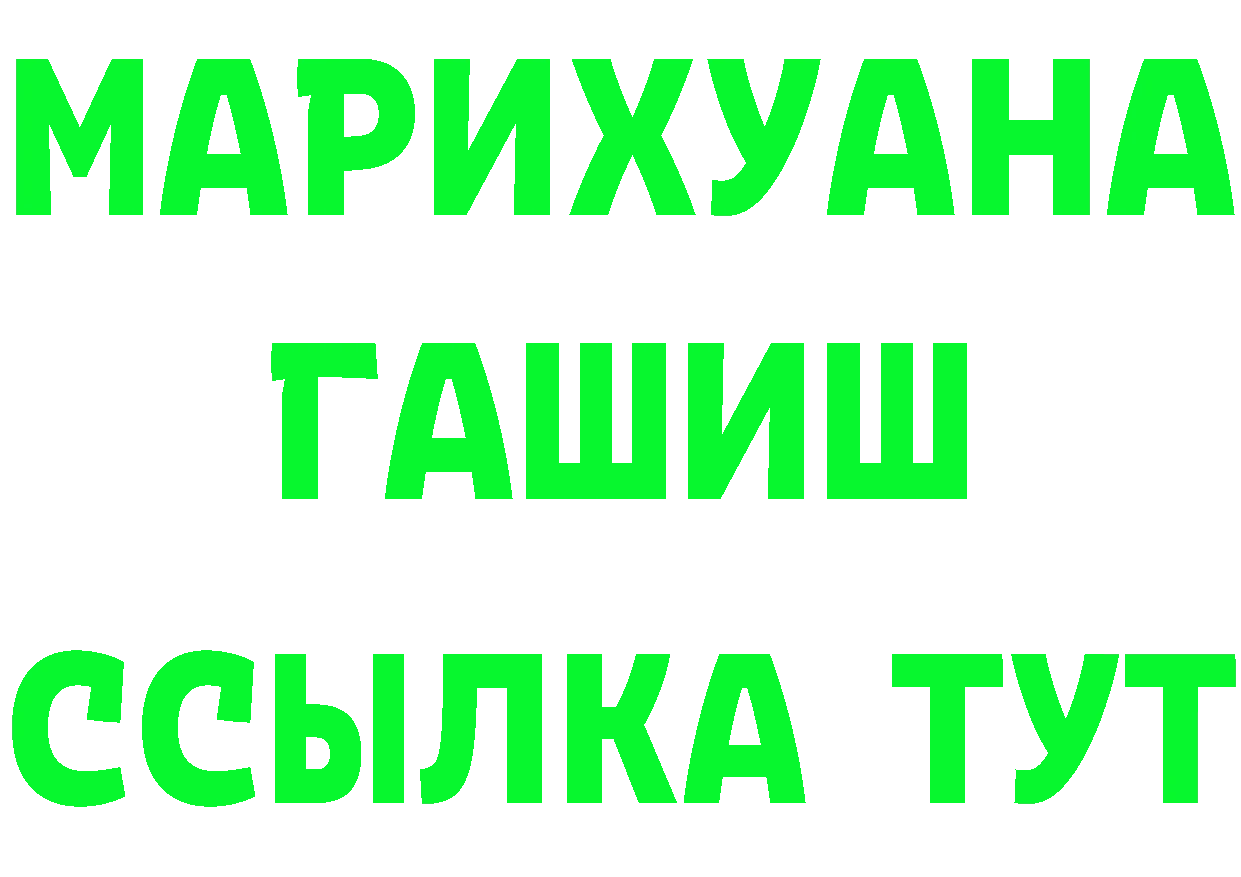 МАРИХУАНА
ГАШИШ
ССЫЛКА ТУТ